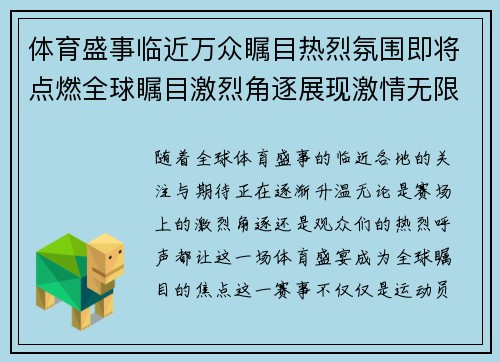 体育盛事临近万众瞩目热烈氛围即将点燃全球瞩目激烈角逐展现激情无限

随着全球体育盛事的临近各地的关注与期待正在逐渐升温无论是赛场上的激烈角逐还是观众们的热烈呼声都让这一场体育盛宴成为全球瞩目的焦点这一赛事不仅仅是运动员